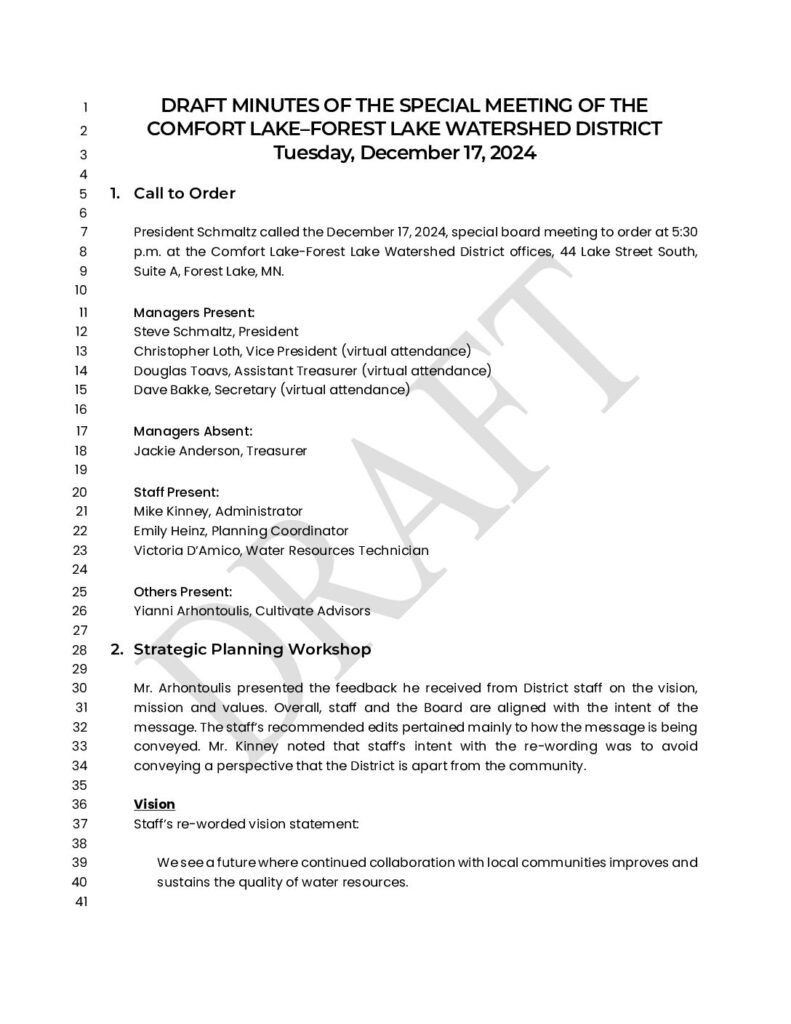 1 DRAFT MINUTES OF THE SPECIAL MEETING OF THE
2 COMFORT LAKE–FOREST LAKE WATERSHED DISTRICT
3 Tuesday, December 17, 2024
4
5 1. Call to Order
6
7 President Schmaltz called the December 17, 2024, special board meeting to order at 5:30
8 p.m. at the Comfort Lake-Forest Lake Watershed District offices, 44 Lake Street South,
9 Suite A, Forest Lake, MN.
10
11 Managers Present:
12 Steve Schmaltz, President
13 Christopher Loth, Vice President (virtual attendance)
14 Douglas Toavs, Assistant Treasurer (virtual attendance)
15 Dave Bakke, Secretary (virtual attendance)
16
17 Managers Absent:
18 Jackie Anderson, Treasurer
19
20 Staff Present:
21 Mike Kinney, Administrator
22 Emily Heinz, Planning Coordinator
23 Victoria D'Amico, Water Resources Technician
24
25 Others Present:
26 Yianni Arhontoulis, Cultivate Advisors
27
28 2. Strategic Planning Workshop
29
30 Mr. Arhontoulis presented the feedback he received from District staff on the vision,
31 mission and values. Overall, staff and the Board are aligned with the intent of the
32 message. The staff's recommended edits pertained mainly to how the message is being
33 conveyed. Mr. Kinney noted that staff's intent with the re-wording was to avoid
34 conveying a perspective that the District is apart from the community.
35
36 Vision
37 Staff's re-worded vision statement:
38
39 We see a future where continued collaboration with local communities improves and
40 sustains the quality of water resources.
41

DRAFT